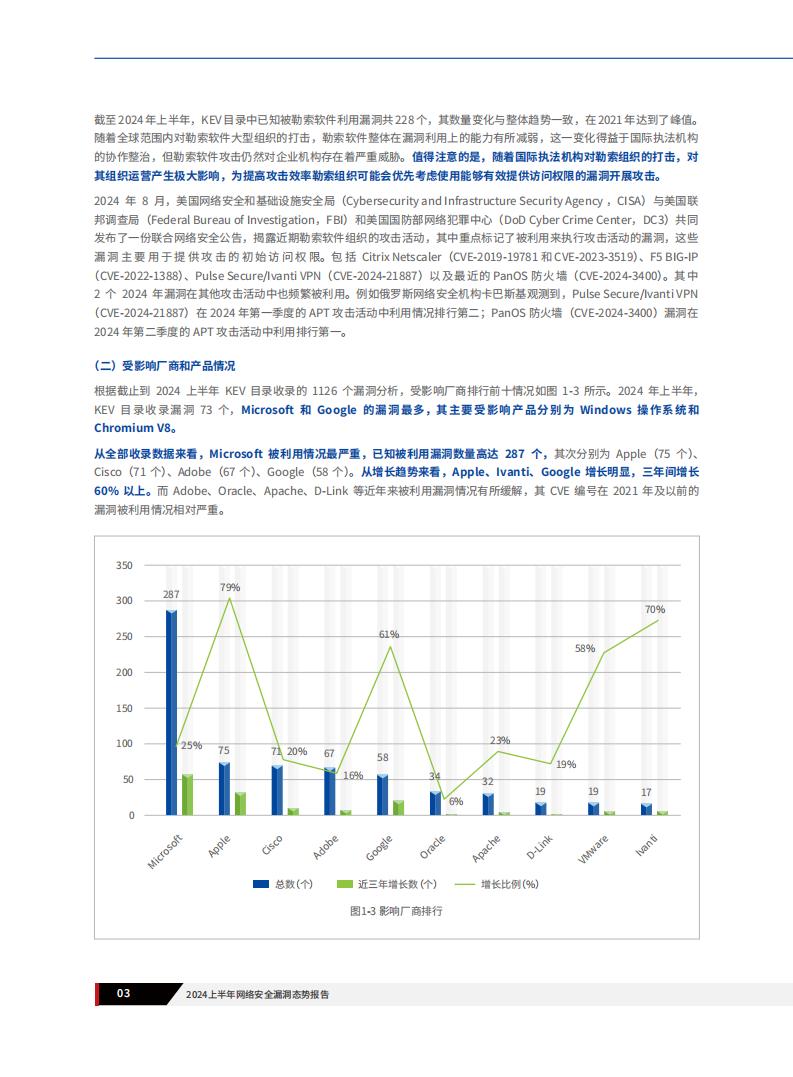 截至 2024 年上半年，KEV 目录中已知被勒索软件利用漏洞共 228 个，其数量变化与整体趋势一致，在 2021 年达到了峰值。随着全球范围内对勒索软件大型组织的打击，勒索软件整体在漏洞利用上的能力有所减弱，这一变化得益于国际执法机构的协作整治，但勒索软件攻击仍然对企业机构存在着严重威胁。值得注意的是，随着国际执法机构对勒索组织的打击，对其组织运营产生极大影响，为提高攻击效率勒索组织可能会优先考虑使用能够有效提供访问权限的漏洞开展攻击。

2024 年 8 月，美国网络安全和基础设施安全局（Cybersecurity and Infrastructure Security Agency，CISA）与美国联邦调查局（Federal Bureau of Investigation，FBI）和美国国防部网络犯罪中心（DoD Cyber Crime Center，DC3）共同发布了一份联合网络安全公告，揭露近期勒索软件组织的攻击活动，其中重点标记了被利用来执行攻击活动的漏洞，这些漏洞主要用于提供攻击的初始访问权限。包括 Citrix Netscaler（CVE-2019-19781 和 CVE-2023-3519）、F5 BIG-IP（CVE-2022-1388）、Pulse Secure/Ivanti VPN（CVE-2024-21887）以及最近的 PanOS 防火墙（CVE-2024-3400）。其中 2 个 2024 年漏洞在其他攻击活动中也频繁被利用。例如俄罗斯网络安全机构卡巴斯基观测到，Pulse Secure/Ivanti VPN（CVE-2024-21887）在 2024 年第一季度的 APT 攻击活动中利用情况排行第二；PanOS 防火墙（CVE-2024-3400）漏洞在 2024 年第二季度的 APT 攻击活动中利用排行第一。

（二）受影响厂商和产品情况

根据截止到 2024 上半年 KEV 目录收录的 1126 个漏洞分析，受影响厂商排行前十情况如图 1-3 所示。2024 年上半年，KEV 目录收录漏洞 73 个，Microsoft 和 Google 的漏洞最多，其主要受影响产品分别为 Windows 操作系统和 Chromium V8。

从全部收录数据来看，Microsoft 被利用情况最严重，已知被利用漏洞数量高达 287 个，其次分别为 Apple（75 个）、Cisco（71 个）、Adobe（67 个）、Google（58 个）。从增长趋势来看，Apple、Ivanti、Google 增长明显，三年间增长 60% 以上。而 Adobe、Oracle、Apache、D-Link 等近年来被利用漏洞情况有所缓解，其 CVE 编号在 2021 年及以前的漏洞被利用情况相对严重。

350
300
250
200
150
100
50
0

287 25%
75 79%
71 20%
67 16%
58 61%
34 6%
32 23%
19 19%
19 58%
17 70%

Microsoft Apple Cisco Adobe Google Oracle Apache D-Link VMware Ivanti

总数（个） 近三年增长数（个） 增长比例（%）

图1-3 影响厂商排行

03 2024上半年网络安全漏洞态势报告